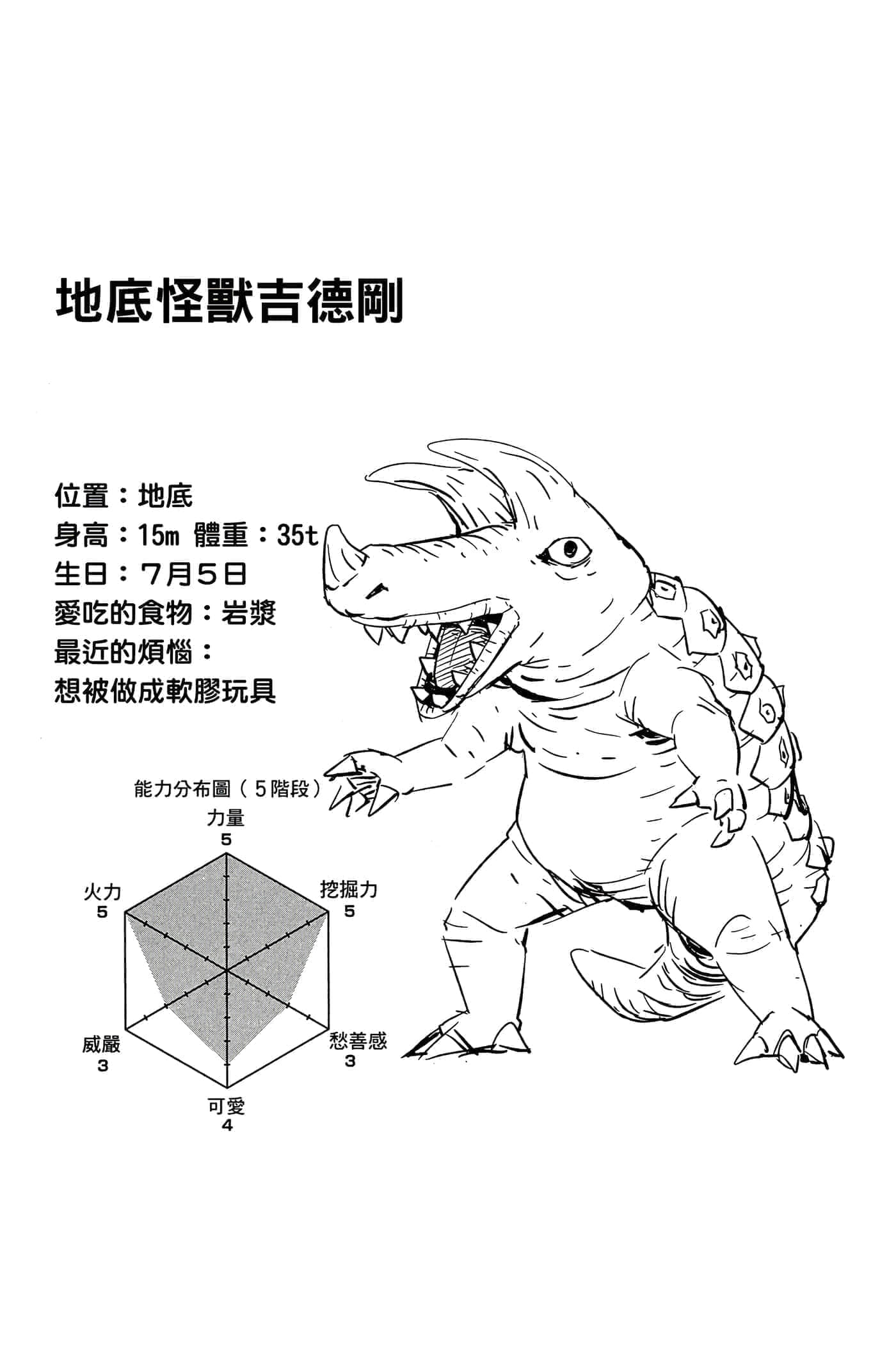 地底怪獸吉德剛

位置：地底
身高：15m 體重：35t
生日：7月5日
愛吃的食物：岩漿
最近的煩惱：
想被做成軟膠玩具

能力分布圖（5階段）

力量
5

挖掘力
5

愁善感
3

可愛
4

威嚴
3

火力
5